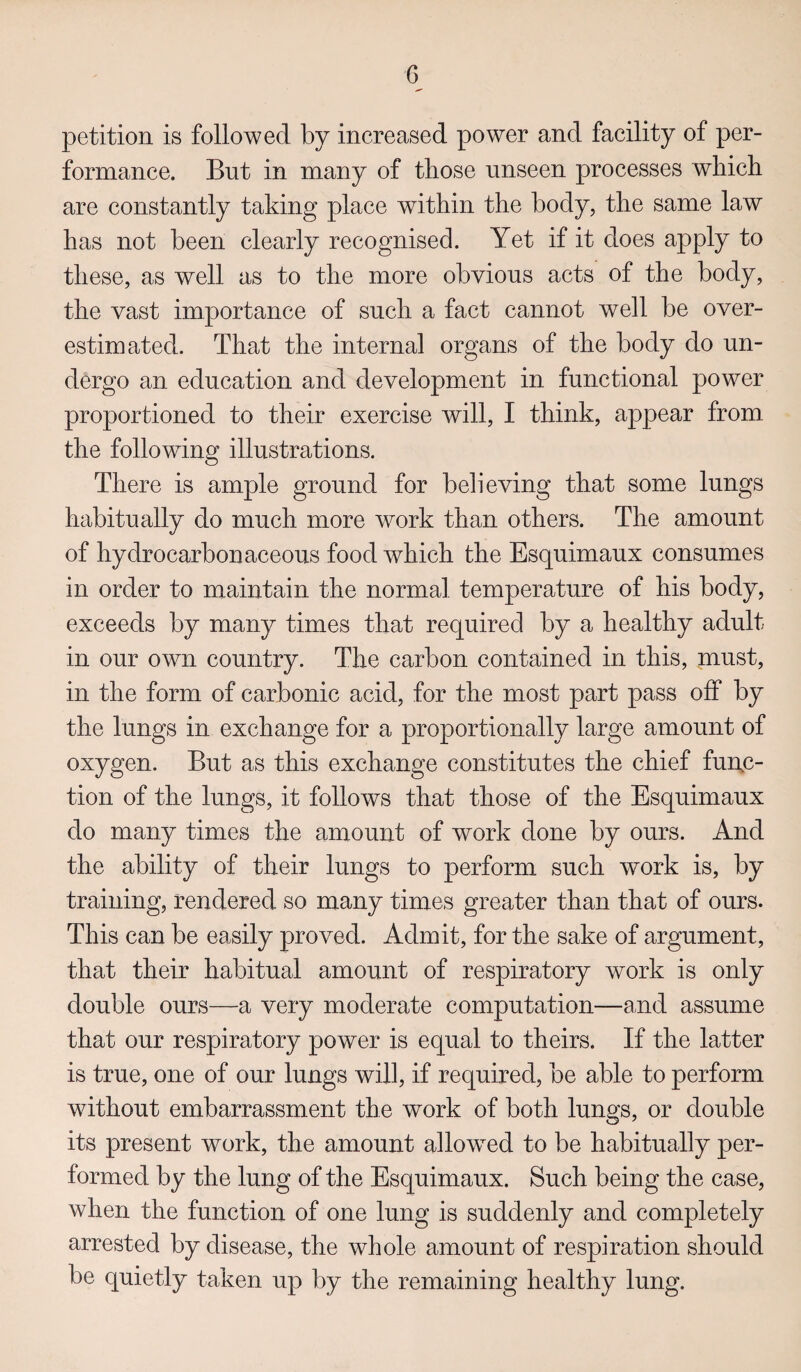 6

petition is followed by increased power and facility of performance. But in many of those unseen processes which are constantly taking place within the body, the same law has not been clearly recognised. Yet if it does apply to these, as well as to the more obvious acts of the body, the vast importance of such a fact cannot well be overestimated. That the internal organs of the body do undergo an education and development in functional power proportioned to their exercise will, I think, appear from the following illustrations.

There is ample ground for believing that some lungs habitually do much more work than others. The amount of hydrocarbonaceous food which the Esquimaux consumes in order to maintain the normal temperature of his body, exceeds by many times that required by a healthy adult in our own country. The carbon contained in this, must, in the form of carbonic acid, for the most part pass off by the lungs in exchange for a proportionally large amount of oxygen. But as this exchange constitutes the chief function of the lungs, it follows that those of the Esquimaux do many times the amount of work done by ours. And the ability of their lungs to perform such work is, by training, rendered so many times greater than that of ours. This can be easily proved. Admit, for the sake of argument, that their habitual amount of respiratory work is only double ours—a very moderate computation—and assume that our respiratory power is equal to theirs. If the latter is true, one of our lungs will, if required, be able to perform without embarrassment the work of both lungs, or double its present work, the amount allowed to be habitually performed by the lung of the Esquimaux. Such being the case, when the function of one lung is suddenly and completely arrested by disease, the whole amount of respiration should be quietly taken up by the remaining healthy lung.